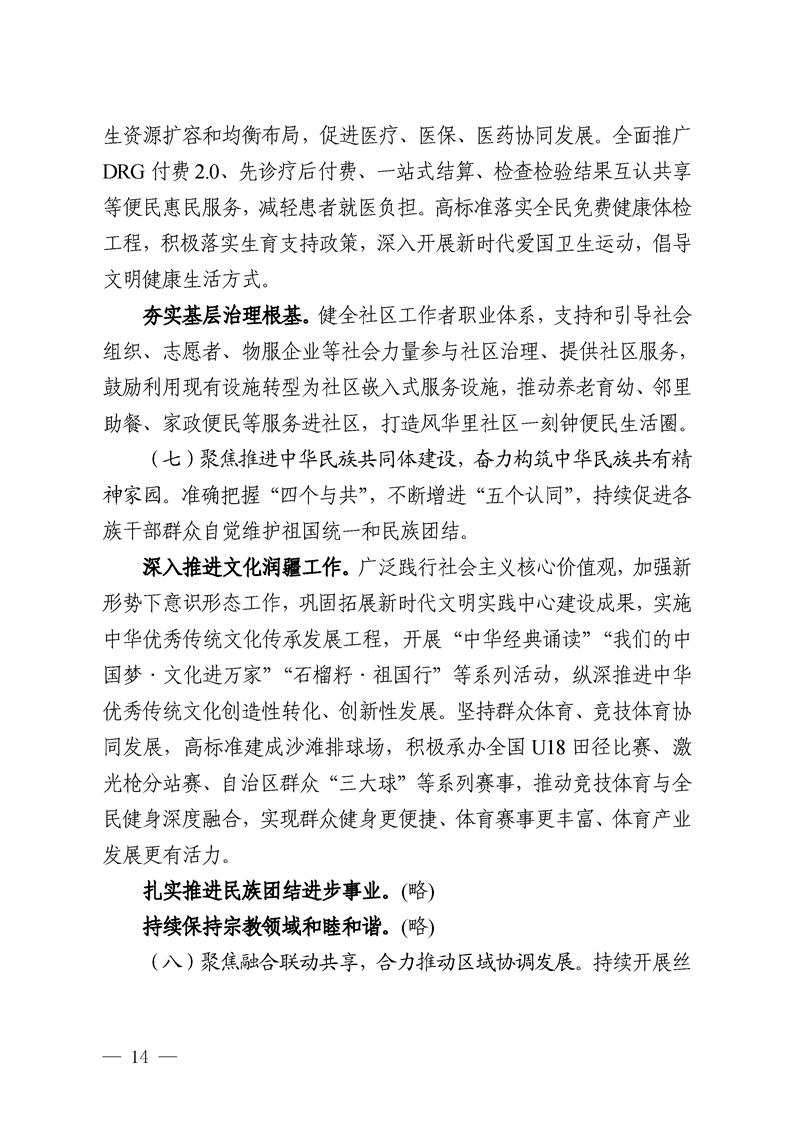 生资源扩容和均衡布局，促进医疗、医保、医药协同发展。全面推广DRG付费2.0、先诊疗后付费、一站式结算、检查检验结果互认共享等便民惠民服务，减轻患者就医负担。高标准落实全民免费健康体检工程，积极落实生育支持政策，深入开展新时代爱国卫生运动，倡导文明健康生活方式。

夯实基层治理根基。健全社区工作者职业体系，支持和引导社会组织、志愿者、物服企业等社会力量参与社区治理、提供社区服务，鼓励利用现有设施转型为社区嵌入式服务设施，推动养老育幼、邻里助餐、家政便民等服务进社区，打造风华里社区一刻钟便民生活圈。

（七）聚焦推进中华民族共同体建设，奋力构筑中华民族共有精神家园。准确把握“四个与共”，不断增进“五个认同”，持续促进各族干部群众自觉维护祖国统一和民族团结。

深入推进文化润疆工作。广泛践行社会主义核心价值观，加强新形势下意识形态工作，巩固拓展新时代文明实践中心建设成果，实施中华优秀传统文化传承发展工程，开展“中华经典诵读”“我们的中国梦·文化进万家”“石榴籽·祖国行”等系列活动，纵深推进中华优秀传统文化创造性转化、创新性发展。坚持群众体育、竞技体育协同发展，高标准建成沙滩排球场，积极承办全国U18田径比赛、激光枪分站赛、自治区群众“三大球”等系列赛事，推动竞技体育与全民健身深度融合，实现群众健身更便捷、体育赛事更丰富、体育产业发展更有活力。

扎实推进民族团结进步事业。(略)

持续保持宗教领域和睦和谐。(略)

（八）聚焦融合联动共享，合力推动区域协调发展。持续开展丝

— 14 —